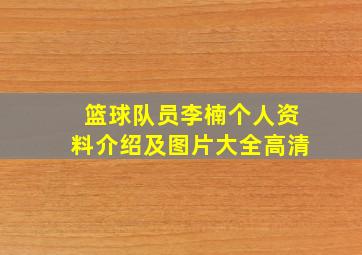 篮球队员李楠个人资料介绍及图片大全高清